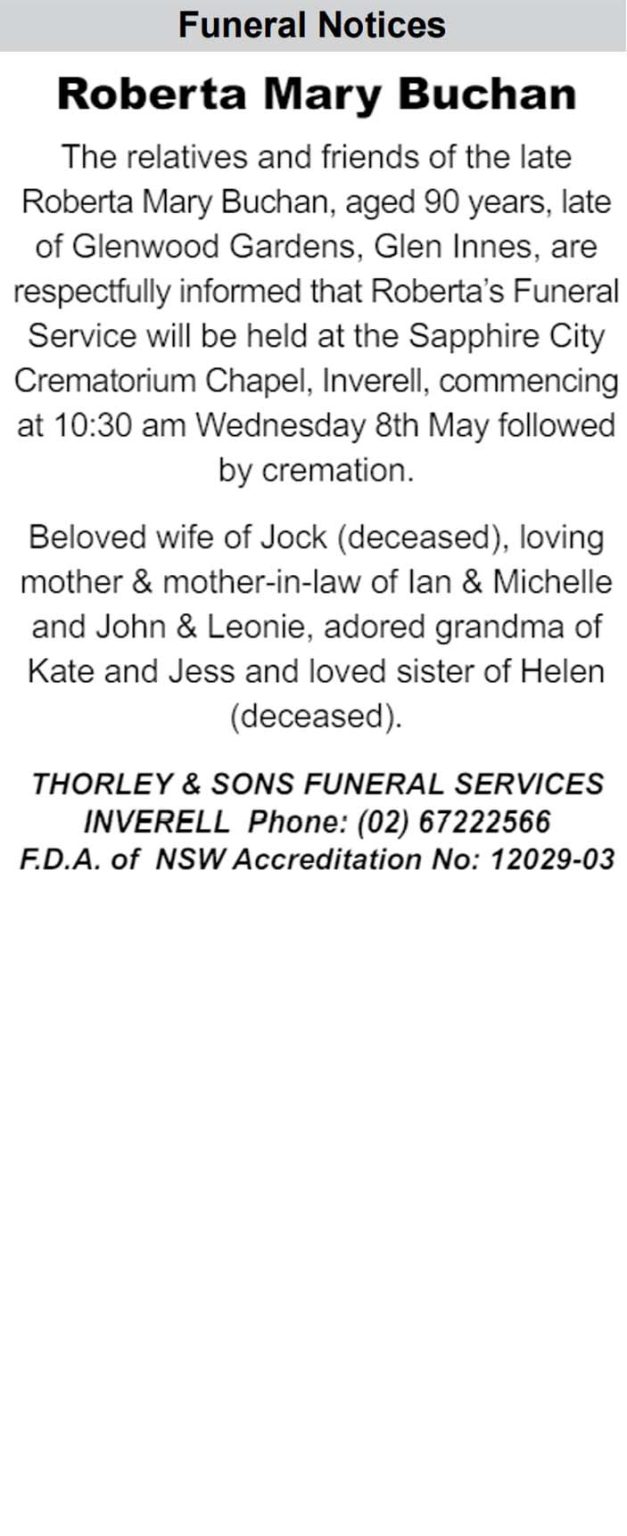 Funeral Notices

Roberta Mary Buchan

The relatives and friends of the late Roberta Mary Buchan, aged 90 years, late of Glenwood Gardens, Glen Innes, are respectfully informed that Roberta's Funeral Service will be held at the Sapphire City Crematorium Chapel, Inverell, commencing at 10:30 am Wednesday 8th May followed by cremation.

Beloved wife of Jock (deceased), loving mother & mother-in-law of Ian & Michelle and John & Leonie, adored grandma of Kate and Jess and loved sister of Helen (deceased).

THORLEY & SONS FUNERAL SERVICES
INVERELL Phone: (02) 67222566
F.D.A. of NSW Accreditation No: 12029-03